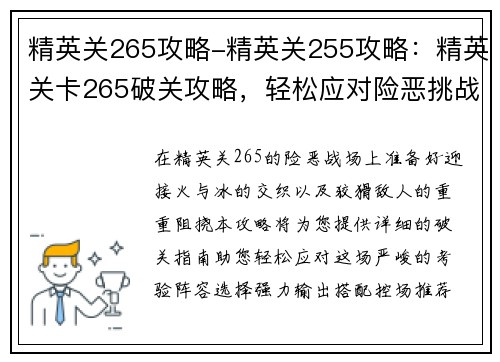 精英关265攻略-精英关255攻略：精英关卡265破关攻略，轻松应对险恶挑战

在精英关265的险恶战场上准备好迎接火与冰的交织以及狡猾敌人的重重阻挠本攻略将为您提供详细的破关指南助您轻松应对这场严峻的考验阵容选择强力输出搭配控场推荐